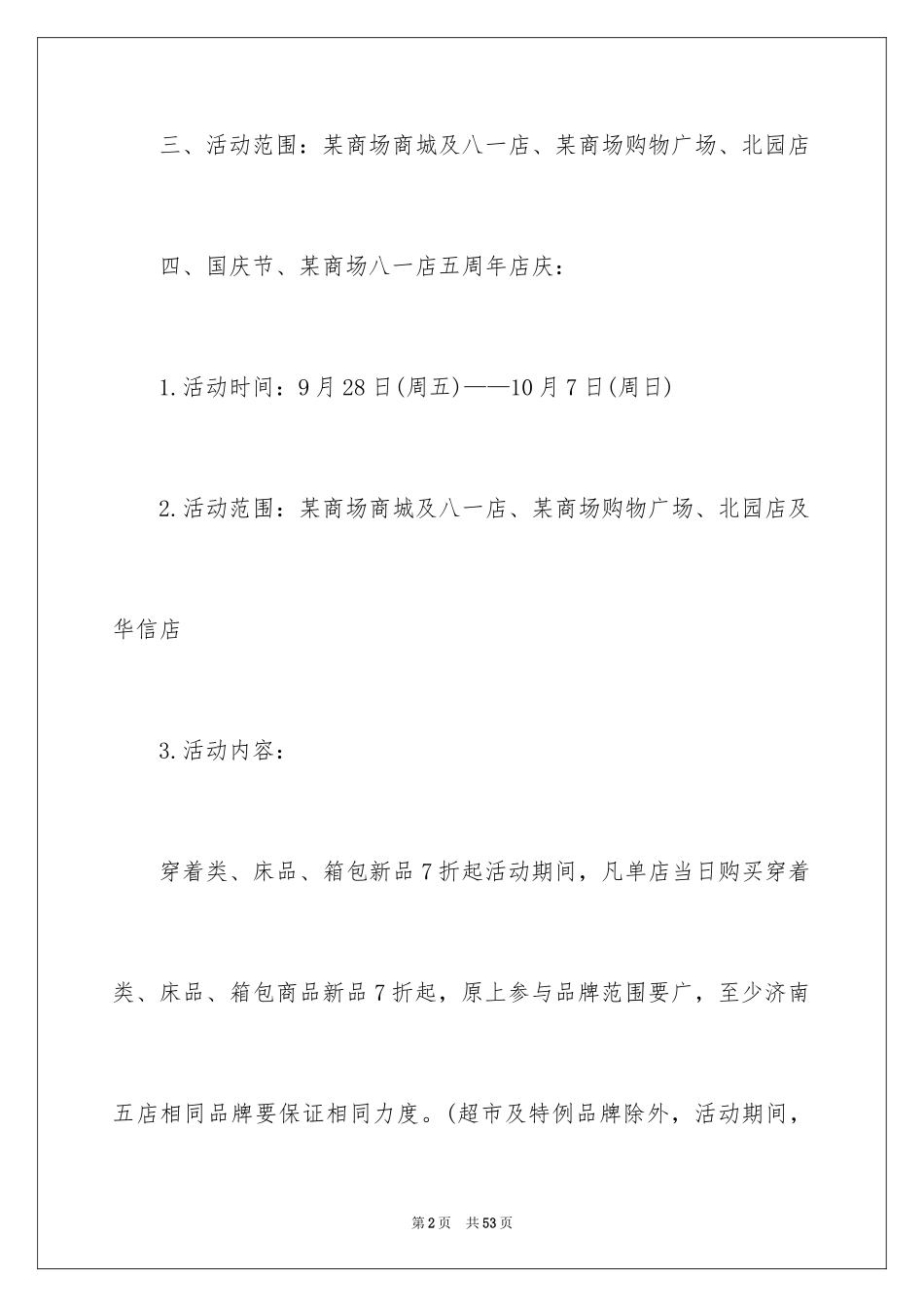 三、活动范围：某商场商城及八一店、某商场购物广场、北园店

四、国庆节、某商场八一店五周年店庆：

1.活动时间：9月28日(周五)——10月7日(周日)

2.活动范围：某商场商城及八一店、某商场购物广场、北园店及华信店

3.活动内容：

穿着类、床品、箱包新品7折起活动期间，凡单店当日购买穿着类、床品、箱包商品新品7折起，原上参与品牌范围要广，至少济南五店相同品牌要保证相同力度。(超市及特例品牌除外，活动期间，

第2页 共53页